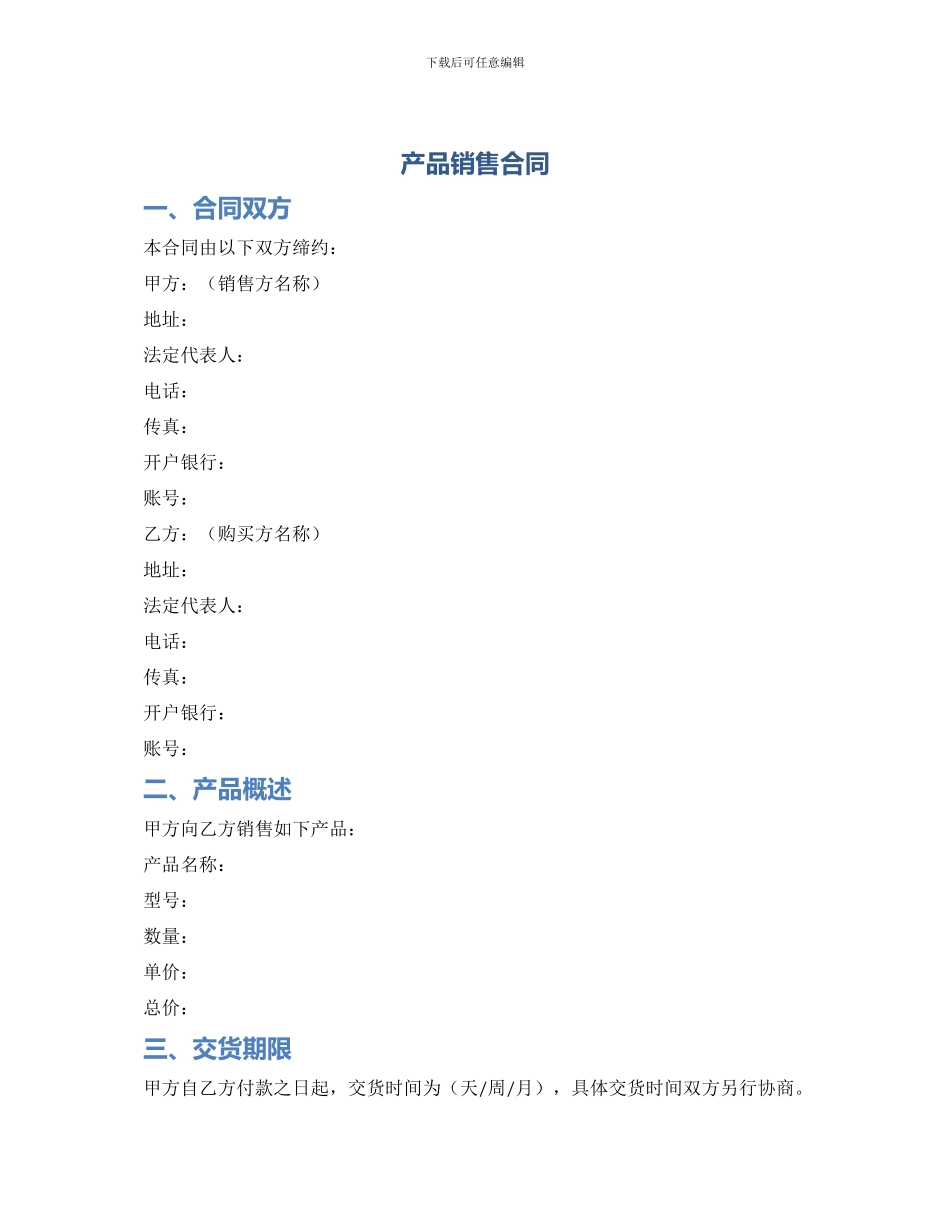 下载后可任意编辑

产品销售合同

一、合同双方

本合同由以下双方缔约：

甲方：（销售方名称）

地址：

法定代表人：

电话：

传真：

开户银行：

账号：

乙方：（购买方名称）

地址：

法定代表人：

电话：

传真：

开户银行：

账号：

二、产品概述

甲方向乙方销售如下产品：

产品名称：

型号：

数量：

单价：

总价：

三、交货期限

甲方自乙方付款之日起，交货时间为（天/周/月），具体交货时间双方另行协商。